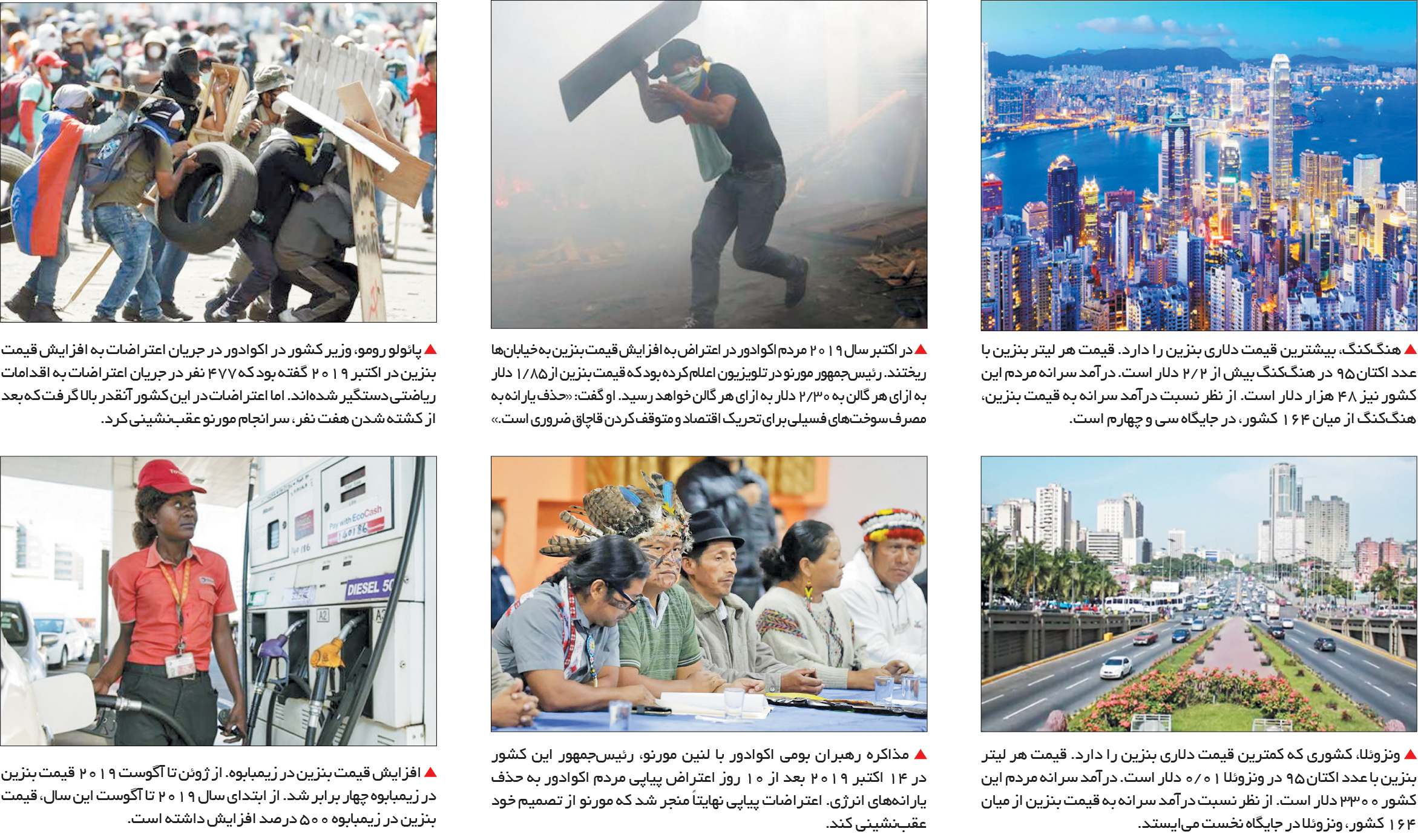 ▲ هنگ‌کنگ، بیشترین قیمت دلاری بنزین را دارد. قیمت هر لیتر بنزین با عدد اکتان ۹۵ در هنگ‌کنگ بیش از ۲/۲ دلار است. درآمد سرانه مردم این کشور نیز ۴۸ هزار دلار است. از نظر نسبت درآمد سرانه به قیمت بنزین، هنگ‌کنگ از میان ۱۶۴ کشور، در جایگاه سی و چهارم است.

▲ در اکتبر سال ۲۰۱۹ مردم اکوادور در اعتراض به افزایش قیمت بنزین به خیابان‌ها ریختند. رئیس‌جمهور مورنو در تلویزیون اعلام کرده بود که قیمت بنزین از ۱/۸۵ دلار به ازای هر گالن به ۲/۳۰ دلار به ازای هر گالن خواهد رسید. او گفت: «حذف یارانه به مصرف سوخت‌های فسیلی برای تحریک اقتصاد و متوقف کردن قاچاق ضروری است.»

▲ پائولو رومو، وزیر کشور در اکوادور در جریان اعتراضات به افزایش قیمت بنزین در اکتبر ۲۰۱۹ گفته بود که ۴۷۷ نفر در جریان اعتراضات به اقدامات ریاضتی دستگیر شده‌اند. اما اعتراضات در این کشور آنقدر بالا گرفت که بعد از کشته شدن هفت نفر، سرانجام مورنو عقب‌نشینی کرد.

▲ ونزوئلا، کشوری که کمترین قیمت دلاری بنزین را دارد. قیمت هر لیتر بنزین با عدد اکتان ۹۵ در ونزوئلا ۰/۰۱ دلار است. درآمد سرانه مردم این کشور ۳۳۰۰ دلار است. از نظر نسبت درآمد سرانه به قیمت بنزین از میان ۱۶۴ کشور، ونزوئلا در جایگاه نخست می‌ایستد.

▲ مذاکره رهبران بومی اکوادور با لنین مورنو، رئیس‌جمهور این کشور در ۱۴ اکتبر ۲۰۱۹ بعد از ۱۰ روز اعتراض پیاپی مردم اکوادور به حذف یارانه‌های انرژی. اعتراضات پیاپی نهایتاً منجر شد که مورنو از تصمیم خود عقب‌نشینی کند.

▲ افزایش قیمت بنزین در زیمبابوه. از ژوئن تا آگوست ۲۰۱۹ قیمت بنزین در زیمبابوه چهار برابر شد. از ابتدای سال ۲۰۱۹ تا آگوست این سال، قیمت بنزین در زیمبابوه ۵۰۰ درصد افزایش داشته است.